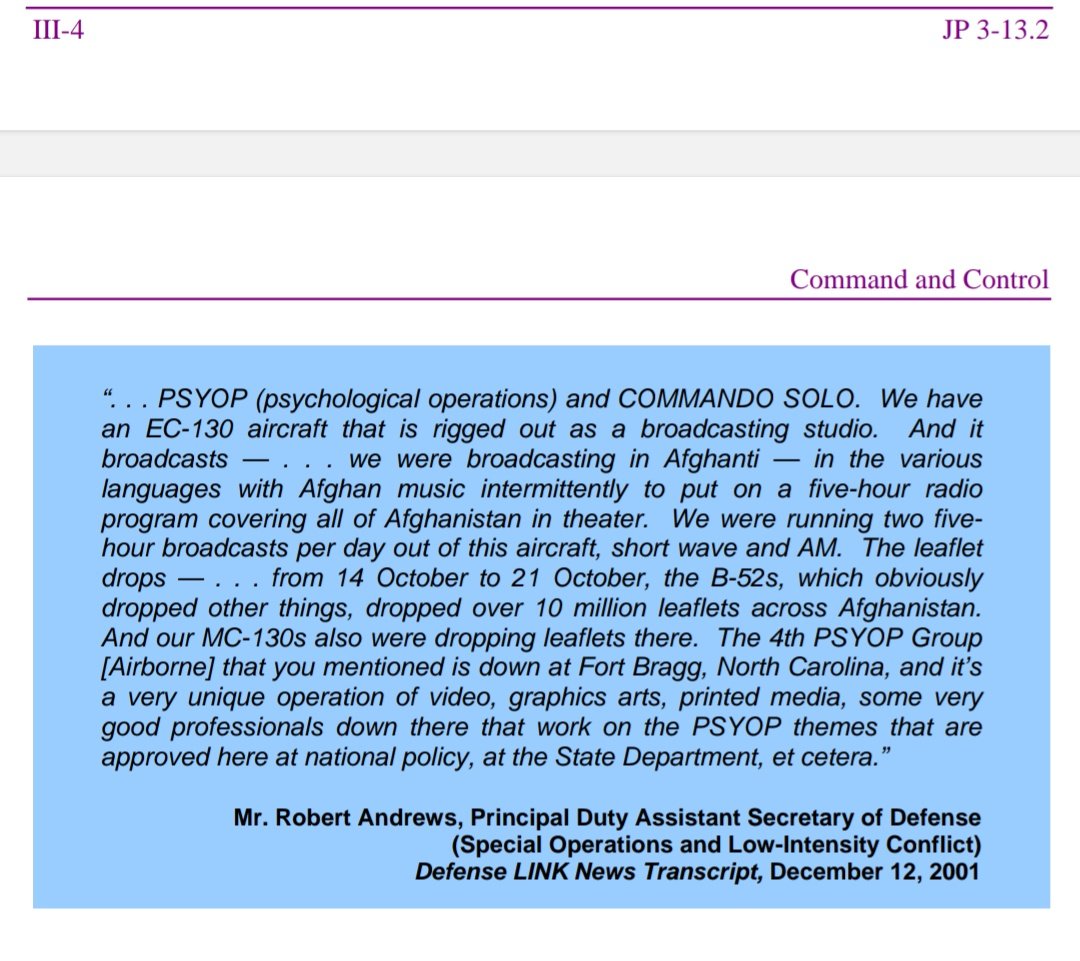 III-4

JP 3-13.2

Command and Control

“. . . PSYOP (psychological operations) and COMMANDO SOLO. We have an EC-130 aircraft that is rigged out as a broadcasting studio. And it broadcasts — . . . we were broadcasting in Afghanti — in the various languages with Afghan music intermittently to put on a five-hour radio program covering all of Afghanistan in theater. We were running two five-hour broadcasts per day out of this aircraft, short wave and AM. The leaflet drops — . . . from 14 October to 21 October, the B-52s, which obviously dropped other things, dropped over 10 million leaflets across Afghanistan. And our MC-130s also were dropping leaflets there. The 4th PSYOP Group [Airborne] that you mentioned is down at Fort Bragg, North Carolina, and it’s a very unique operation of video, graphics arts, printed media, some very good professionals down there that work on the PSYOP themes that are approved here at national policy, at the State Department, et cetera.”

Mr. Robert Andrews, Principal Duty Assistant Secretary of Defense (Special Operations and Low-Intensity Conflict) Defense LINK News Transcript, December 12, 2001